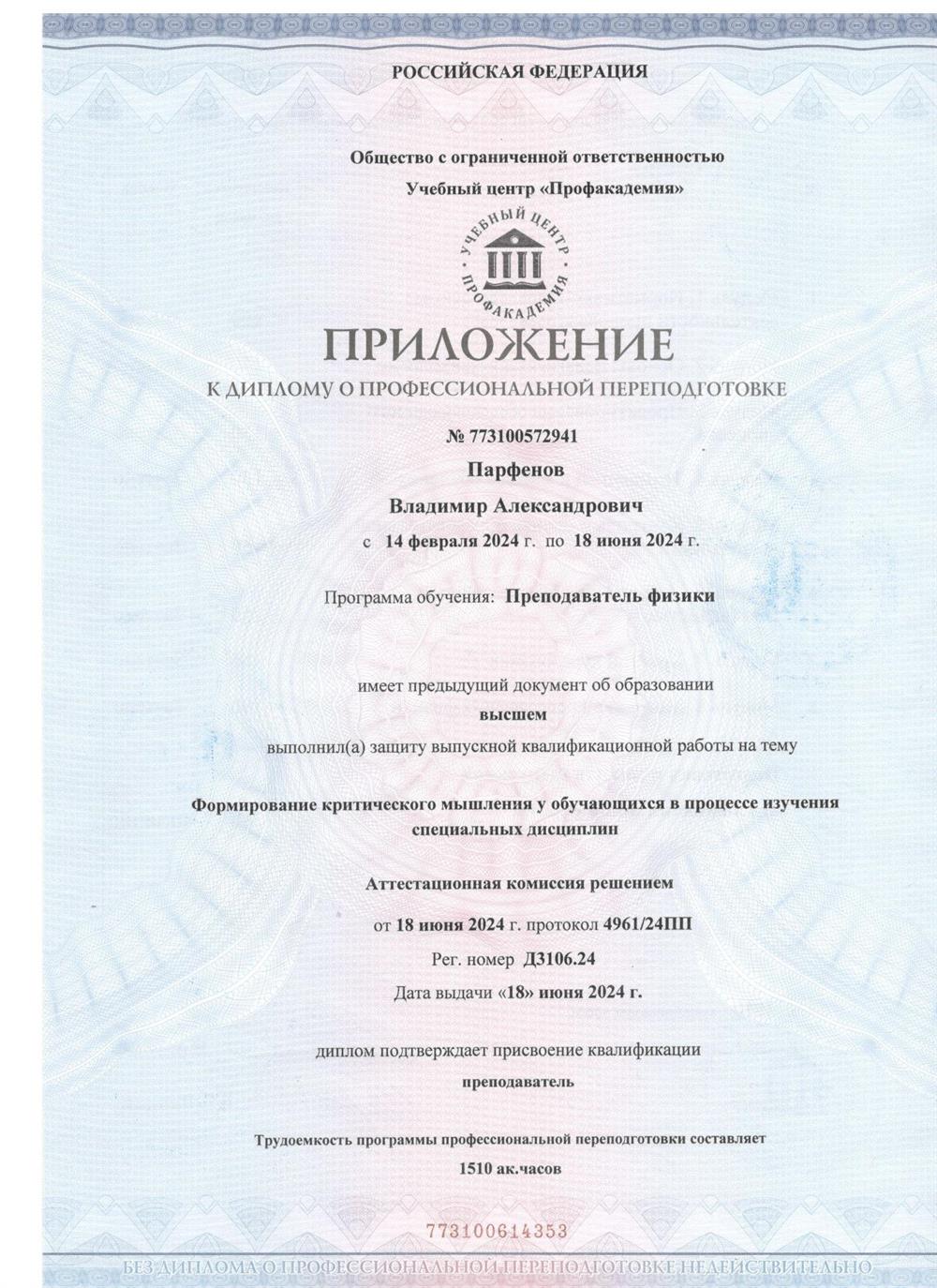 РОССИЙСКАЯ ФЕДЕРАЦИЯ

Общество с ограниченной ответственностью
Учебный центр «Профакадемия»

УЧЕБНЫЙ ЦЕНТР ПРОФАКАДЕМИЯ

ПРИЛОЖЕНИЕ
К ДИПЛОМУ О ПРОФЕССИОНАЛЬНОЙ ПЕРЕПОДГОТОВКЕ

№ 773100572941

Парфенов
Владимир Александрович

с 14 февраля 2024 г. по 18 июня 2024 г.

Программа обучения: Преподаватель физики

имеет предыдущий документ об образовании
высшем

выполнил(а) защиту выпускной квалификационной работы на тему

Формирование критического мышления у обучающихся в процессе изучения специальных дисциплин

Аттестационная комиссия решением
от 18 июня 2024 г. протокол 4961/24ПП
Рег. номер Д3106.24
Дата выдачи «18» июня 2024 г.

диплом подтверждает присвоение квалификации
преподаватель

Трудоемкость программы профессиональной переподготовки составляет
1510 ак.часов

773100614353

БЕЗ ДИПЛОМА О ПРОФЕССИОНАЛЬНОЙ ПЕРЕПОДГОТОВКЕ НЕДЕЙСТВИТЕЛЬНО